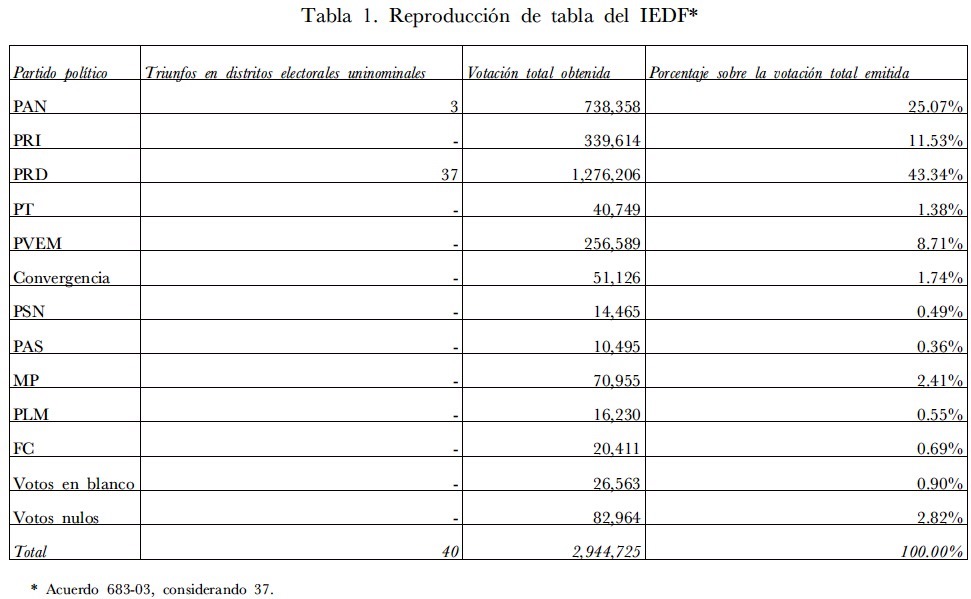 Tabla 1. Reproducción de tabla del IEDF*

| Partido político | Triunfos en distritos electorales uninominales | Votación total obtenida | Porcentaje sobre la votación total emitida |
|---|---|---|---|
| PAN | 3 | 738,358 | 25.07% |
| PRI | - | 339,614 | 11.53% |
| PRD | 37 | 1,276,206 | 43.34% |
| PT | - | 40,749 | 1.38% |
| PVEM | - | 256,589 | 8.71% |
| Convergencia | - | 51,126 | 1.74% |
| PSN | - | 14,465 | 0.49% |
| PAS | - | 10,495 | 0.36% |
| MP | - | 70,955 | 2.41% |
| PLM | - | 16,230 | 0.55% |
| FC | - | 20,411 | 0.69% |
| Votos en blanco | - | 26,563 | 0.90% |
| Votos nulos | - | 82,964 | 2.82% |
| Total | 40 | 2,944,725 | 100.00% |

* Acuerdo 683-03, considerando 37.